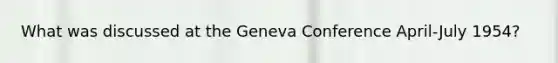 What was discussed at the Geneva Conference April-July 1954?